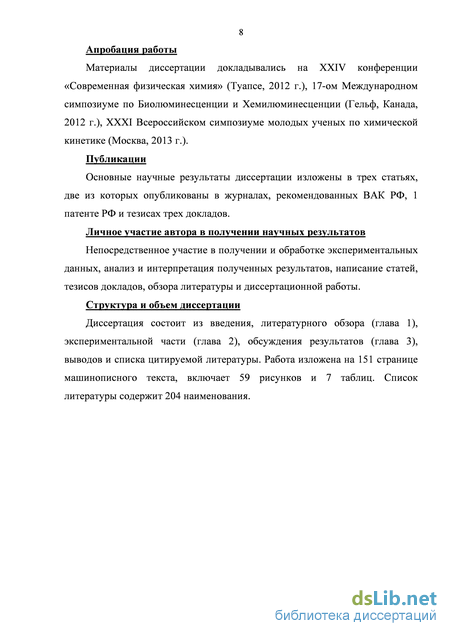 8

Апробация работы

Материалы диссертации докладывались на XXIV конференции «Современная физическая химия» (Туапсе, 2012 г.), 17-ом Международном симпозиуме по Биолюминесценции и Хемилюминесценции (Гельф, Канада, 2012 г.), XXXI Всероссийском симпозиуме молодых ученых по химической кинетике (Москва, 2013 г.).

Публикации

Основные научные результаты диссертации изложены в трех статьях, две из которых опубликованы в журналах, рекомендованных ВАК РФ, 1 патенте РФ и тезисах трех докладов.

Личное участие автора в получении научных результатов

Непосредственное участие в получении и обработке экспериментальных данных, анализ и интерпретация полученных результатов, написание статей, тезисов докладов, обзора литературы и диссертационной работы.

Структура и объем диссертации

Диссертация состоит из введения, литературного обзора (глава 1), экспериментальной части (глава 2), обсуждения результатов (глава 3), выводов и списка цитируемой литературы. Работа изложена на 151 странице машинописного текста, включает 59 рисунков и 7 таблиц. Список литературы содержит 204 наименования.

dsLib.net
библиотека диссертаций